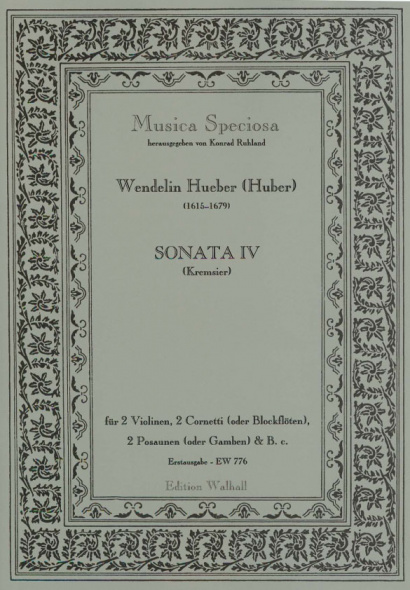 Musica Speciosa
herausgegeben von Konrad Ruhland

Wendelin Hueber (Huber)
(1615–1679)

SONATA IV
(Kremsier)

für 2 Violinen, 2 Cornetti (oder Blockflöten), 2 Posaunen (oder Gamben) & B. c.

Erstausgabe - EW 776

Edition Walhall